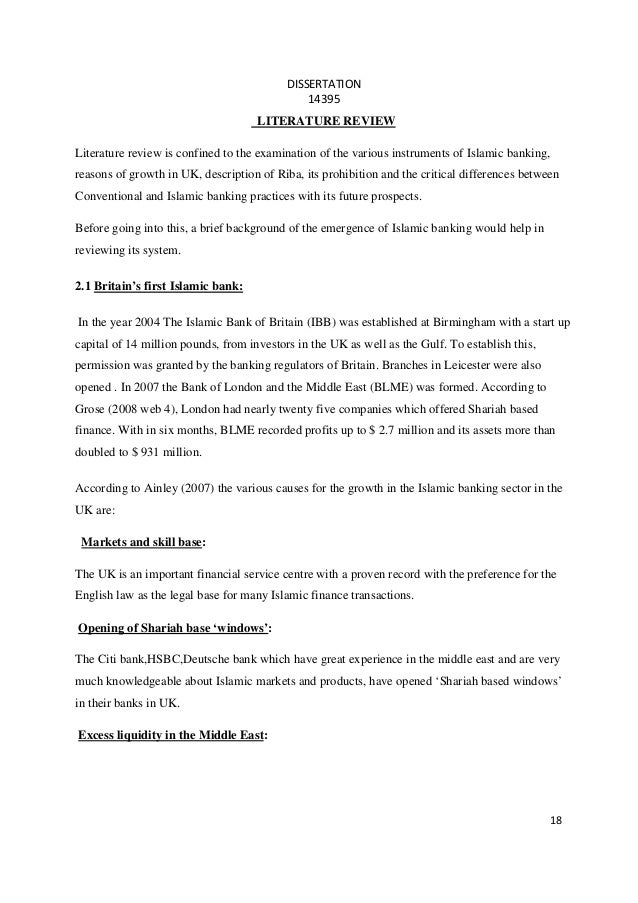 DISSERTATION
14395

LITERATURE REVIEW

Literature review is confined to the examination of the various instruments of Islamic banking, reasons of growth in UK, description of Riba, its prohibition and the critical differences between Conventional and Islamic banking practices with its future prospects.

Before going into this, a brief background of the emergence of Islamic banking would help in reviewing its system.

2.1 Britain's first Islamic bank:

In the year 2004 The Islamic Bank of Britain (IBB) was established at Birmingham with a start up capital of 14 million pounds, from investors in the UK as well as the Gulf. To establish this, permission was granted by the banking regulators of Britain. Branches in Leicester were also opened . In 2007 the Bank of London and the Middle East (BLME) was formed. According to Grose (2008 web 4), London had nearly twenty five companies which offered Shariah based finance. With in six months, BLME recorded profits up to $ 2.7 million and its assets more than doubled to $ 931 million.

According to Ainley (2007) the various causes for the growth in the Islamic banking sector in the UK are:

Markets and skill base:

The UK is an important financial service centre with a proven record with the preference for the English law as the legal base for many Islamic finance transactions.

Opening of Shariah base 'windows':

The Citi bank,HSBC,Deutsche bank which have great experience in the middle east and are very much knowledgeable about Islamic markets and products, have opened 'Shariah based windows' in their banks in UK.

Excess liquidity in the Middle East:

18